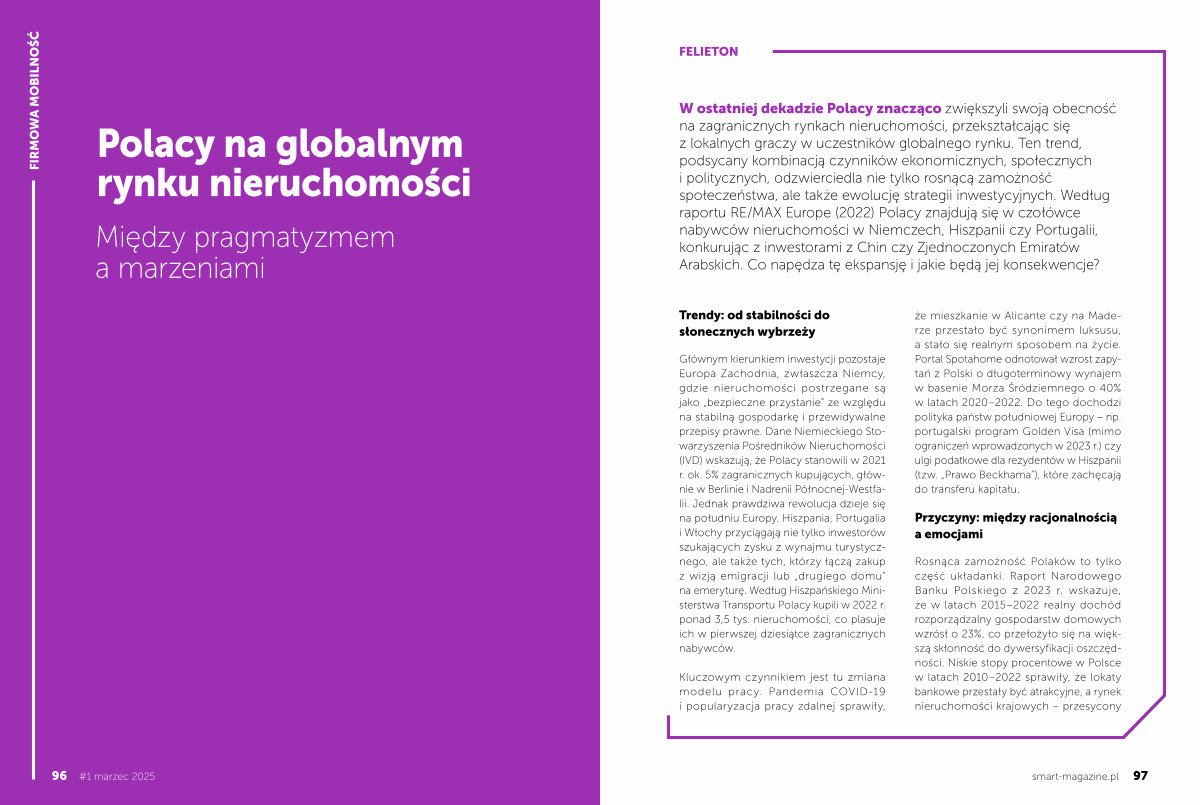 FIRMOWA MOBILNOŚĆ

Polacy na globalnym rynku nieruchomości

Między pragmatyzmem a marzeniami

96 #1 marzec 2025

FELIETON

W ostatniej dekadzie Polacy znacząco zwiększyli swoją obecność na zagranicznych rynkach nieruchomości, przekształcając się z lokalnych graczy w uczestników globalnego rynku. Ten trend, podsycany kombinacją czynników ekonomicznych, społecznych i politycznych, odzwierciedla nie tylko rosnącą zamożność społeczeństwa, ale także ewolucję strategii inwestycyjnych. Według raportu RE/MAX Europe (2022) Polacy znajdują się w czołówce nabywców nieruchomości w Niemczech, Hiszpanii czy Portugalii, konkurując z inwestorami z Chin czy Zjednoczonych Emiratów Arabskich. Co napędza tę ekspansję i jakie będą jej konsekwencje?

Trendy: od stabilności do słonecznych wybrzeży

Głównym kierunkiem inwestycji pozostaje Europa Zachodnia, zwłaszcza Niemcy, gdzie nieruchomości postrzegane są jako „bezpieczne przystanie" ze względu na stabilną gospodarkę i przewidywalne przepisy prawne. Dane Niemieckiego Stowarzyszenia Pośredników Nieruchomości (IVD) wskazują, że Polacy stanowili w 2021 r. ok. 5% zagranicznych kupujących, głównie w Berlinie i Nadrenii Północnej-Westfalii. Jednak prawdziwa rewolucja dzieje się na południu Europy. Hiszpania, Portugalia i Włochy przyciągają nie tylko inwestorów szukających zysku z wynajmu turystycznego, ale także tych, którzy łączą zakup z wizją emigracji lub „drugiego domu" na emeryturę. Według Hiszpańskiego Ministerstwa Transportu Polacy kupili w 2022 r. ponad 3,5 tys. nieruchomości, co plasuje ich w pierwszej dziesiątce zagranicznych nabywców.

Kluczowym czynnikiem jest tu zmiana modelu pracy. Pandemia COVID-19 i popularyzacja pracy zdalnej sprawiły, że mieszkanie w Alicante czy na Maderze przestało być synonimem luksusu, a stało się realnym sposobem na życie. Portal Spotahome odnotował wzrost zapytań z Polski o długoterminowy wynajem w basenie Morza Śródziemnego o 40% w latach 2020–2022. Do tego dochodzi polityka państw południowej Europy – np. portugalski program Golden Visa (mimo ograniczeń wprowadzonych w 2023 r.) czy ulgi podatkowe dla rezydentów w Hiszpanii (tzw. „Prawo Beckhama"), które zachęcają do transferu kapitału.

Przyczyny: między racjonalnością a emocjami

Rosnąca zamożność Polaków to tylko część układanki. Raport Narodowego Banku Polskiego z 2023 r. wskazuje, że w latach 2015–2022 realny dochód rozporządzalny gospodarstw domowych wzrósł o 23%, co przełożyło się na większą skłonność do dywersyfikacji oszczędności. Niskie stopy procentowe w Polsce w latach 2010–2022 sprawiły, że lokaty bankowe przestały być atrakcyjne, a rynek nieruchomości krajowych – przesycony

smart-magazine.pl 97